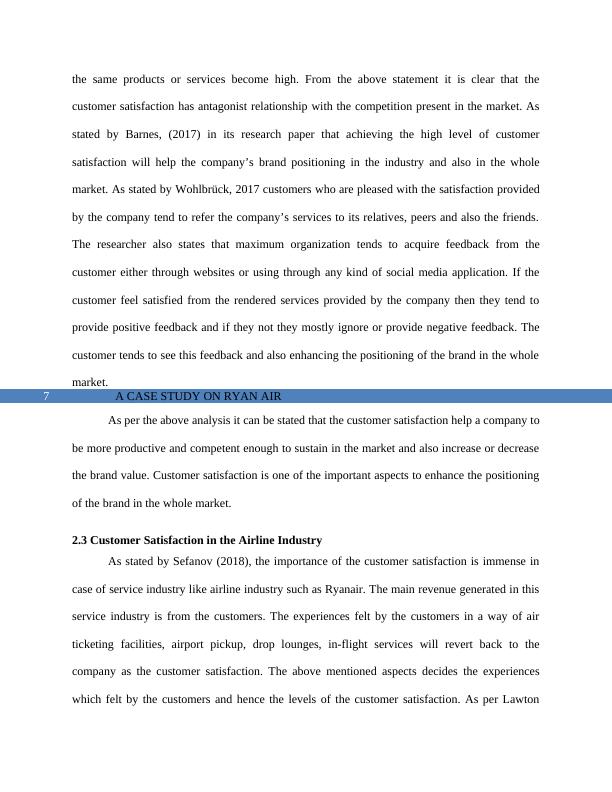 the same products or services become high. From the above statement it is clear that the customer satisfaction has antagonist relationship with the competition present in the market. As stated by Barnes, (2017) in its research paper that achieving the high level of customer satisfaction will help the company's brand positioning in the industry and also in the whole market. As stated by Wohlbrück, 2017 customers who are pleased with the satisfaction provided by the company tend to refer the company's services to its relatives, peers and also the friends. The researcher also states that maximum organization tends to acquire feedback from the customer either through websites or using through any kind of social media application. If the customer feel satisfied from the rendered services provided by the company then they tend to provide positive feedback and if they not they mostly ignore or provide negative feedback. The customer tends to see this feedback and also enhancing the positioning of the brand in the whole market.

7 A CASE STUDY ON RYAN AIR

As per the above analysis it can be stated that the customer satisfaction help a company to be more productive and competent enough to sustain in the market and also increase or decrease the brand value. Customer satisfaction is one of the important aspects to enhance the positioning of the brand in the whole market.

2.3 Customer Satisfaction in the Airline Industry

As stated by Sefanov (2018), the importance of the customer satisfaction is immense in case of service industry like airline industry such as Ryanair. The main revenue generated in this service industry is from the customers. The experiences felt by the customers in a way of air ticketing facilities, airport pickup, drop lounges, in-flight services will revert back to the company as the customer satisfaction. The above mentioned aspects decides the experiences which felt by the customers and hence the levels of the customer satisfaction. As per Lawton